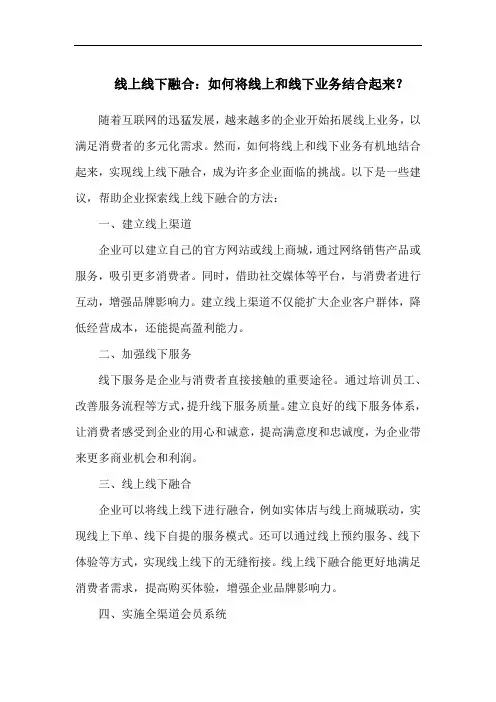 线上线下融合：如何将线上和线下业务结合起来？

随着互联网的迅猛发展，越来越多的企业开始拓展线上业务，以满足消费者的多元化需求。然而，如何将线上和线下业务有机地结合起来，实现线上线下融合，成为许多企业面临的挑战。以下是一些建议，帮助企业探索线上线下融合的方法：

一、建立线上渠道

企业可以建立自己的官方网站或线上商城，通过网络销售产品或服务，吸引更多消费者。同时，借助社交媒体等平台，与消费者进行互动，增强品牌影响力。建立线上渠道不仅能扩大企业客户群体，降低经营成本，还能提高盈利能力。

二、加强线下服务

线下服务是企业与消费者直接接触的重要途径。通过培训员工、改善服务流程等方式，提升线下服务质量。建立良好的线下服务体系，让消费者感受到企业的用心和诚意，提高满意度和忠诚度，为企业带来更多商业机会和利润。

三、线上线下融合

企业可以将线上线下进行融合，例如实体店与线上商城联动，实现线上下单、线下自提的服务模式。还可以通过线上预约服务、线下体验等方式，实现线上线下的无缝衔接。线上线下融合能更好地满足消费者需求，提高购买体验，增强企业品牌影响力。

四、实施全渠道会员系统